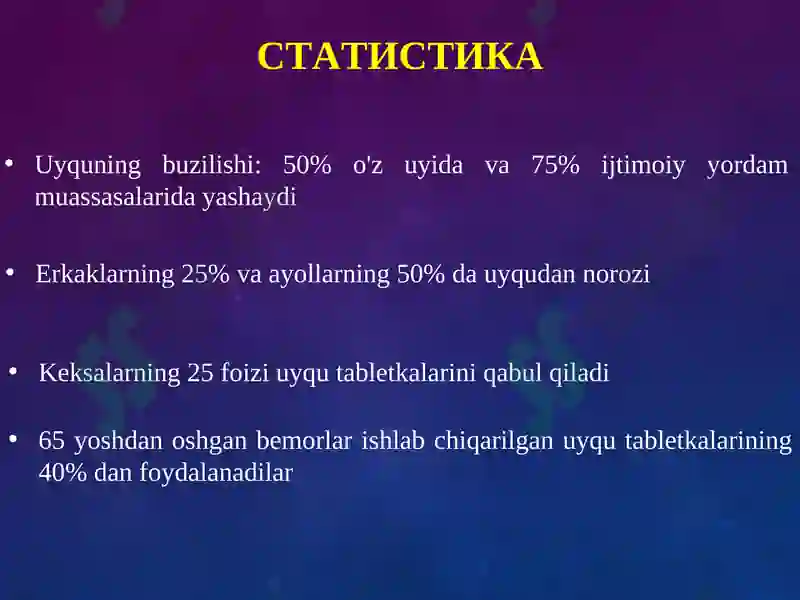 СТАТИСТИКА

• Uyquning buzilishi: 50% o'z uyida va 75% ijtimoiy yordam muassasalarida yashaydi

• Erkaklarning 25% va ayollarning 50% da uyqudan norozi

• Keksalarning 25 foizi uyqu tabletkalarini qabul qiladi

• 65 yoshdan oshgan bemorlar ishlab chiqarilgan uyqu tabletkalarining 40% dan foydalanadilar